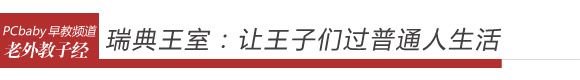 PCbaby 早教频道
老外教子经

瑞典王室：让王子们过普通人生活